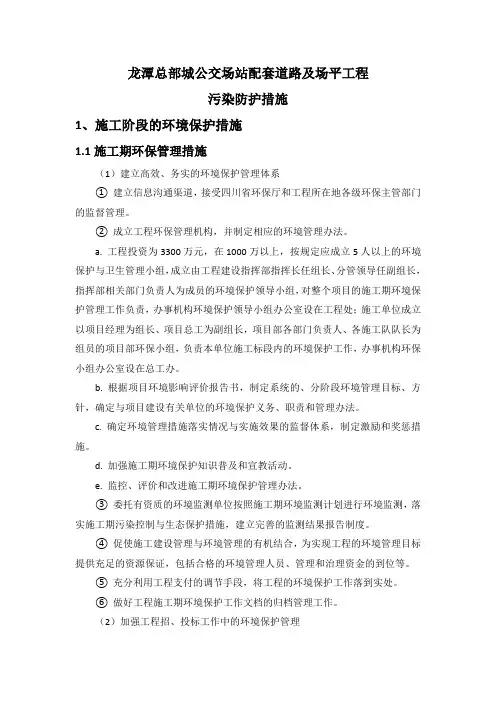 龙潭总部城公交场站配套道路及场平工程

污染防护措施

1、施工阶段的环境保护措施

1.1 施工期环保管理措施

（1）建立高效、务实的环境保护管理体系

① 建立信息沟通渠道，接受四川省环保厅和工程所在地各级环保主管部门的监督管理。

② 成立工程环保管理机构，并制定相应的环境管理办法。

a. 工程投资为 3300 万元，在 1000 万以上，按规定应成立 5 人以上的环境保护与卫生管理小组，成立由工程建设指挥部指挥长任组长、分管领导任副组长，指挥部相关部门负责人为成员的环境保护领导小组，对整个项目的施工期环境保护管理工作负责，办事机构环境保护领导小组办公室设在工程处；施工单位成立以项目经理为组长、项目总工为副组长，项目部各部门负责人、各施工队队长为组员的项目部环保小组，负责本单位施工标段内的环境保护工作，办事机构环保小组办公室设在总工办。

b. 根据项目环境影响评价报告书，制定系统的、分阶段环境管理目标、方针，确定与项目建设有关单位的环境保护义务、职责和管理办法。

c. 确定环境管理措施落实情况与实施效果的监督体系，制定激励和奖惩措施。

d. 加强施工期环境保护知识普及和宣教活动。

e. 监控、评价和改进施工期环境保护管理办法。

③ 委托有资质的环境监测单位按照施工期环境监测计划进行环境监测，落实施工期污染控制与生态保护措施，建立完善的监测结果报告制度。

④ 促使施工建设管理与环境管理的有机结合，为实现工程的环境管理目标提供充足的资源保证，包括合格的环境管理人员、管理和治理资金的到位等。

⑤ 充分利用工程支付的调节手段，将工程的环境保护工作落到实处。

⑥ 做好工程施工期环境保护工作文档的归档管理工作。

（2）加强工程招、投标工作中的环境保护管理